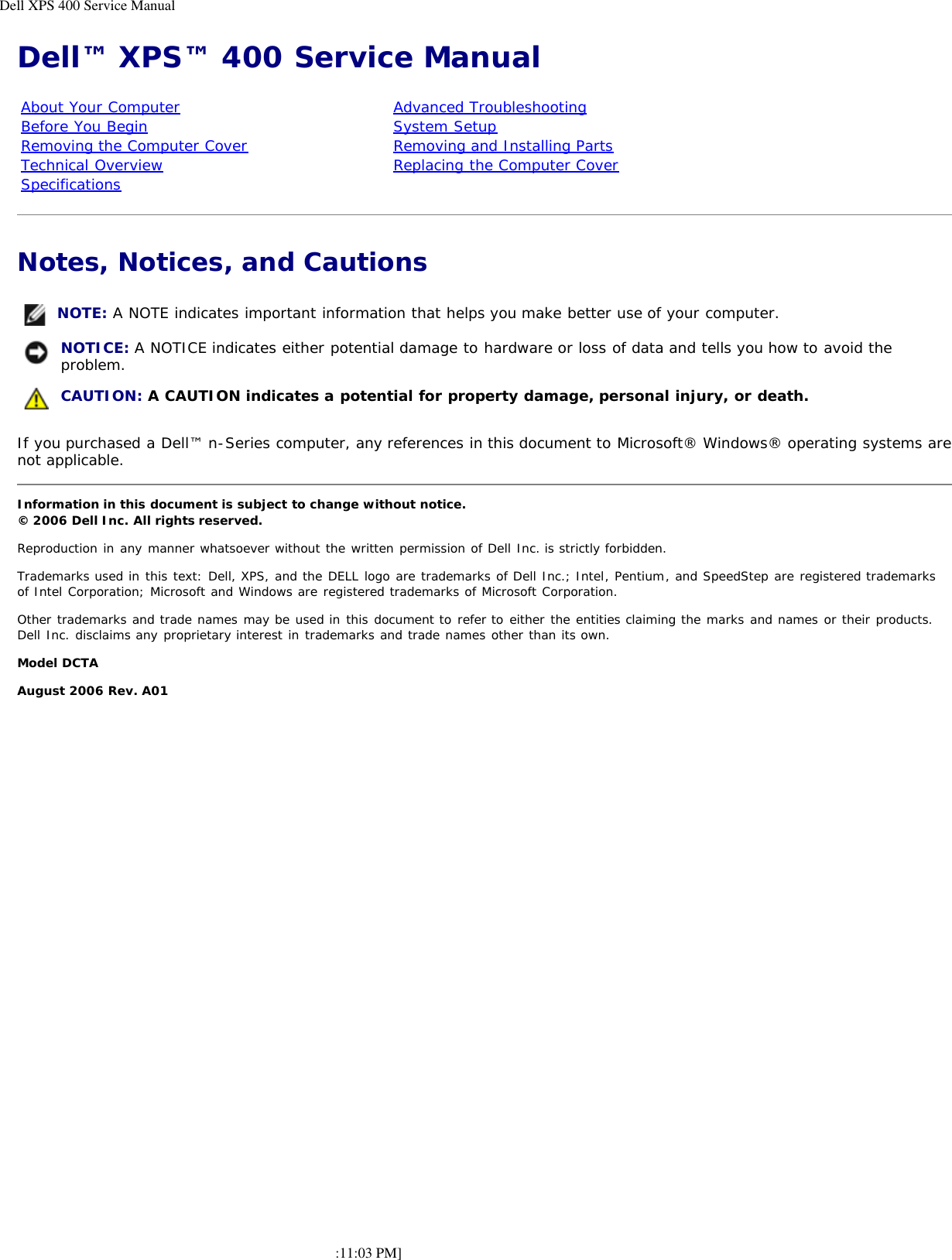 Dell XPS 400 Service Manual

Dell™ XPS™ 400 Service Manual

About Your Computer
Before You Begin
Removing the Computer Cover
Technical Overview
Specifications

Advanced Troubleshooting
System Setup
Removing and Installing Parts
Replacing the Computer Cover

Notes, Notices, and Cautions

NOTE: A NOTE indicates important information that helps you make better use of your computer.

NOTICE: A NOTICE indicates either potential damage to hardware or loss of data and tells you how to avoid the problem.

CAUTION: A CAUTION indicates a potential for property damage, personal injury, or death.

If you purchased a Dell™ n-Series computer, any references in this document to Microsoft® Windows® operating systems are not applicable.

Information in this document is subject to change without notice.
© 2006 Dell Inc. All rights reserved.

Reproduction in any manner whatsoever without the written permission of Dell Inc. is strictly forbidden.

Trademarks used in this text: Dell, XPS, and the DELL logo are trademarks of Dell Inc.; Intel, Pentium, and SpeedStep are registered trademarks of Intel Corporation; Microsoft and Windows are registered trademarks of Microsoft Corporation.

Other trademarks and trade names may be used in this document to refer to either the entities claiming the marks and names or their products. Dell Inc. disclaims any proprietary interest in trademarks and trade names other than its own.

Model DCTA

August 2006 Rev. A01

:11:03 PM]